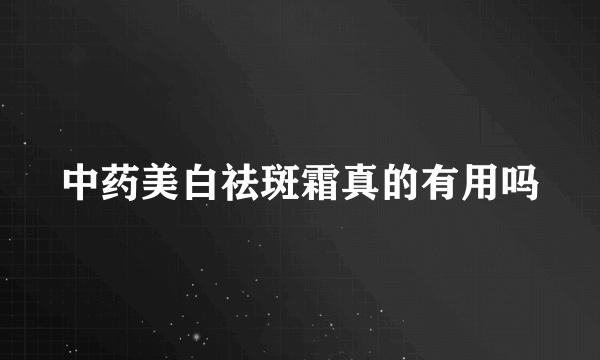 中药美白祛斑霜真的有用吗